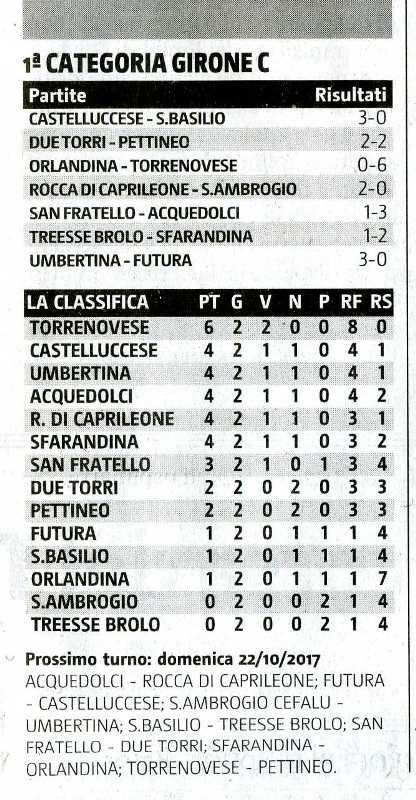 1ª CATEGORIA GIRONE C

| Partite | Risultati |
|---|---|
| CASTELLUCCESE - S.BASILIO | 3-0 |
| DUE TORRI - PETTINEO | 2-2 |
| ORLANDINA - TORRENOVESE | 0-6 |
| ROCCA DI CAPRILEONE - S.AMBROGIO | 2-0 |
| SAN FRATELLO - ACQUEDOLCI | 1-3 |
| TREESSE BROLO - SFARANDINA | 1-2 |
| UMBERTINA - FUTURA | 3-0 |

| LA CLASSIFICA | PT | G | V | N | P | RF | RS |
|---|---|---|---|---|---|---|---|
| TORRENOVESE | 6 | 2 | 2 | 0 | 0 | 8 | 0 |
| CASTELLUCCESE | 4 | 2 | 1 | 1 | 0 | 4 | 1 |
| UMBERTINA | 4 | 2 | 1 | 1 | 0 | 4 | 1 |
| ACQUEDOLCI | 4 | 2 | 1 | 1 | 0 | 4 | 2 |
| R. DI CAPRILEONE | 4 | 2 | 1 | 1 | 0 | 3 | 1 |
| SFARANDINA | 4 | 2 | 1 | 1 | 0 | 3 | 2 |
| SAN FRATELLO | 3 | 2 | 1 | 0 | 1 | 3 | 4 |
| DUE TORRI | 2 | 2 | 0 | 2 | 0 | 3 | 3 |
| PETTINEO | 2 | 2 | 0 | 2 | 0 | 3 | 3 |
| FUTURA | 1 | 2 | 0 | 1 | 1 | 1 | 4 |
| S.BASILIO | 1 | 2 | 0 | 1 | 1 | 1 | 4 |
| ORLANDINA | 1 | 2 | 0 | 1 | 1 | 1 | 7 |
| S.AMBROGIO | 0 | 2 | 0 | 0 | 2 | 1 | 4 |
| TREESSE BROLO | 0 | 2 | 0 | 0 | 2 | 1 | 4 |

Prossimo turno: domenica 22/10/2017
ACQUEDOLCI - ROCCA DI CAPRILEONE; FUTURA - CASTELLUCCESE; S.AMBROGIO CEFALU - UMBERTINA; S.BASILIO - TREESSE BROLO; SAN FRATELLO - DUE TORRI; SFARANDINA - ORLANDINA; TORRENOVESE - PETTINEO.